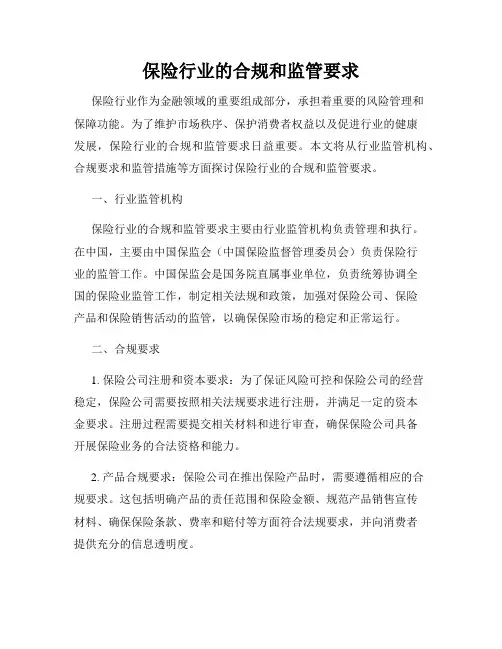 保险行业的合规和监管要求

保险行业作为金融领域的重要组成部分，承担着重要的风险管理和保障功能。为了维护市场秩序、保护消费者权益以及促进行业的健康发展，保险行业的合规和监管要求日益重要。本文将从行业监管机构、合规要求和监管措施等方面探讨保险行业的合规和监管要求。

一、行业监管机构

保险行业的合规和监管要求主要由行业监管机构负责管理和执行。在中国，主要由中国保监会（中国保险监督管理委员会）负责保险行业的监管工作。中国保监会是国务院直属事业单位，负责统筹协调全国的保险业监管工作，制定相关法规和政策，加强对保险公司、保险产品和保险销售活动的监管，以确保保险市场的稳定和正常运行。

二、合规要求

1. 保险公司注册和资本要求：为了保证风险可控和保险公司的经营稳定，保险公司需要按照相关法规要求进行注册，并满足一定的资本金要求。注册过程需要提交相关材料和进行审查，确保保险公司具备开展保险业务的合法资格和能力。

2. 产品合规要求：保险公司在推出保险产品时，需要遵循相应的合规要求。这包括明确产品的责任范围和保险金额、规范产品销售宣传材料、确保保险条款、费率和赔付等方面符合法规要求，并向消费者提供充分的信息透明度。